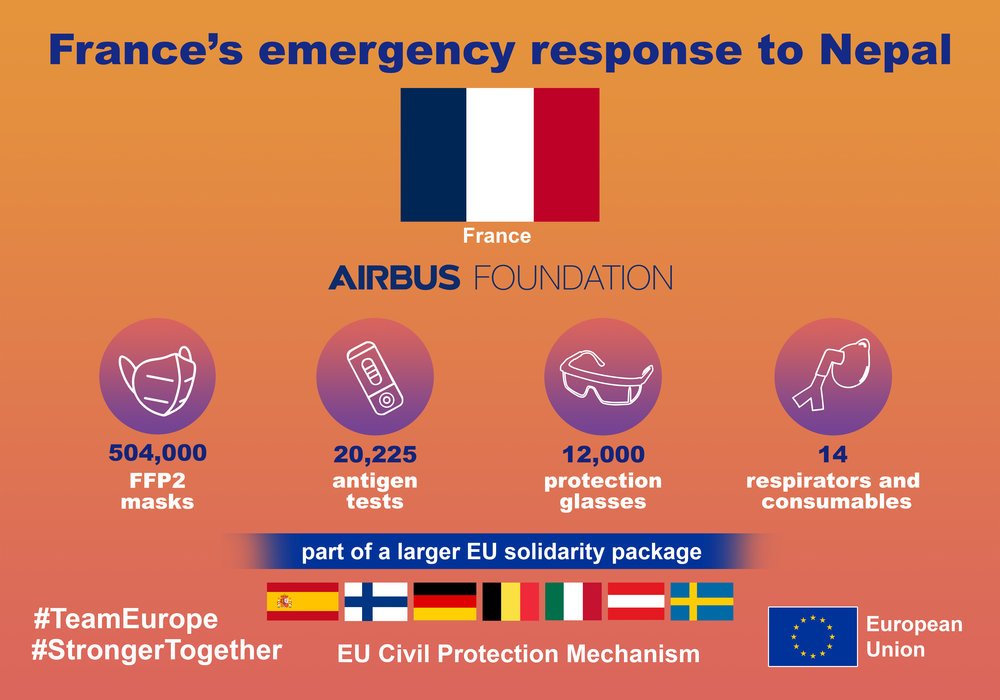 France's emergency response to Nepal

France

AIRBUS FOUNDATION

504,000
FFP2
masks

20,225
antigen
tests

12,000
protection
glasses

14
respirators and
consumables

part of a larger EU solidarity package

#TeamEurope
#StrongerTogether

EU Civil Protection Mechanism

European
Union